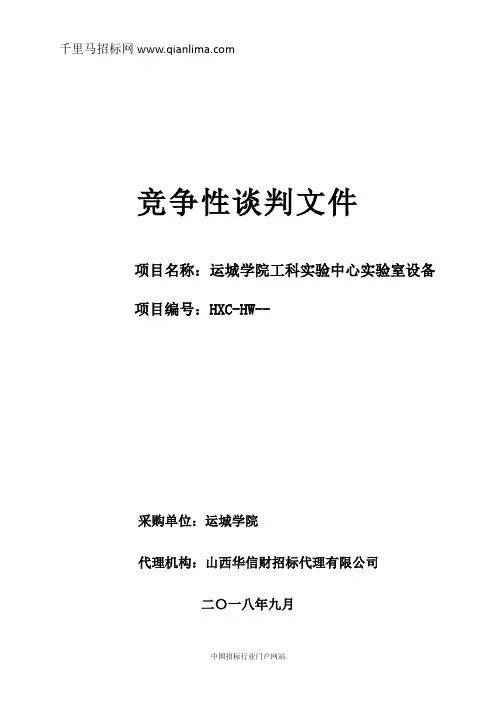 千里马招标网 www.qianlima.com

竞争性谈判文件

项目名称：运城学院工科实验中心实验室设备

项目编号：HXC-HW--

采购单位：运城学院

代理机构：山西华信财招标代理有限公司

二〇一八年九月

中国招标行业门户网站